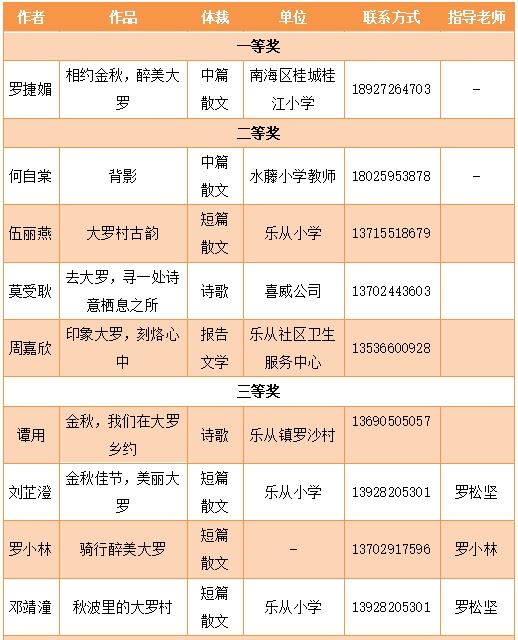 | 作者 | 作品 | 体裁 | 单位 | 联系方式 | 指导老师 |
|---|---|---|---|---|---|
| 一等奖 | | | | | |
| 罗捷媚 | 相约金秋，醉美大罗 | 中篇散文 | 南海区桂城桂江小学 | 18927264703 | – |
| 二等奖 | | | | | |
| 何自棠 | 背影 | 中篇散文 | 水藤小学教师 | 18025953878 | – |
| 伍丽燕 | 大罗村古韵 | 短篇散文 | 乐从小学 | 13715518679 | |
| 莫受耿 | 去大罗，寻一处诗意栖息之所 | 诗歌 | 喜威公司 | 13702443603 | |
| 周嘉欣 | 印象大罗，刻烙心中 | 报告文学 | 乐从社区卫生服务中心 | 13536600928 | |
| 三等奖 | | | | | |
| 谭用 | 金秋，我们在大罗乡约 | 诗歌 | 乐从镇罗沙村 | 13690505057 | |
| 刘芷澄 | 金秋佳节，美丽大罗 | 短篇散文 | 乐从小学 | 13928205301 | 罗松坚 |
| 罗小林 | 骑行醉美大罗 | 短篇散文 | – | 13702917596 | 罗小林 |
| 邓靖潼 | 秋波里的大罗村 | 短篇散文 | 乐从小学 | 13928205301 | 罗松坚 |